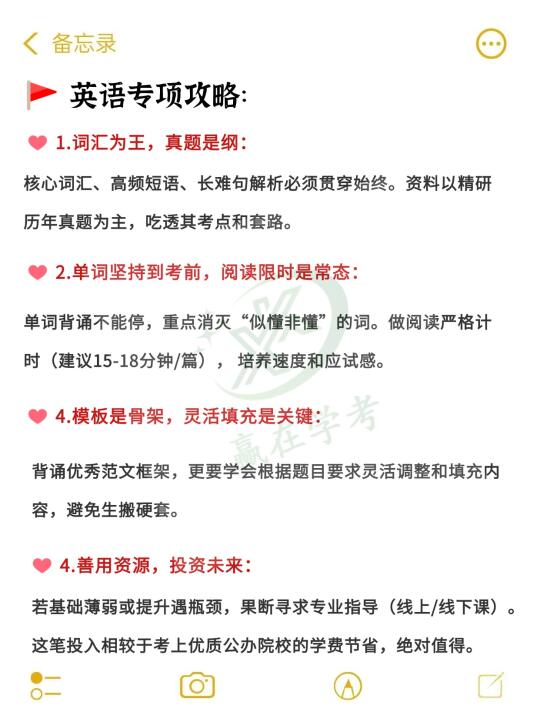 备忘录

英语专项攻略:

1.词汇为王，真题是纲：

核心词汇、高频短语、长难句解析必须贯穿始终。资料以精研历年真题为主，吃透其考点和套路。

2.单词坚持到考前，阅读限时是常态：

单词背诵不能停，重点消灭“似懂非懂”的词。做阅读严格计时（建议15-18分钟/篇），培养速度和应试感。

4.模板是骨架，灵活填充是关键：

背诵优秀范文框架，更要学会根据题目要求灵活调整和填充内容，避免生搬硬套。

4.善用资源，投资未来：

若基础薄弱或提升遇瓶颈，果断寻求专业指导（线上/线下课）。这笔投入相较于考上优质公办院校的学费节省，绝对值得。

赢在学考